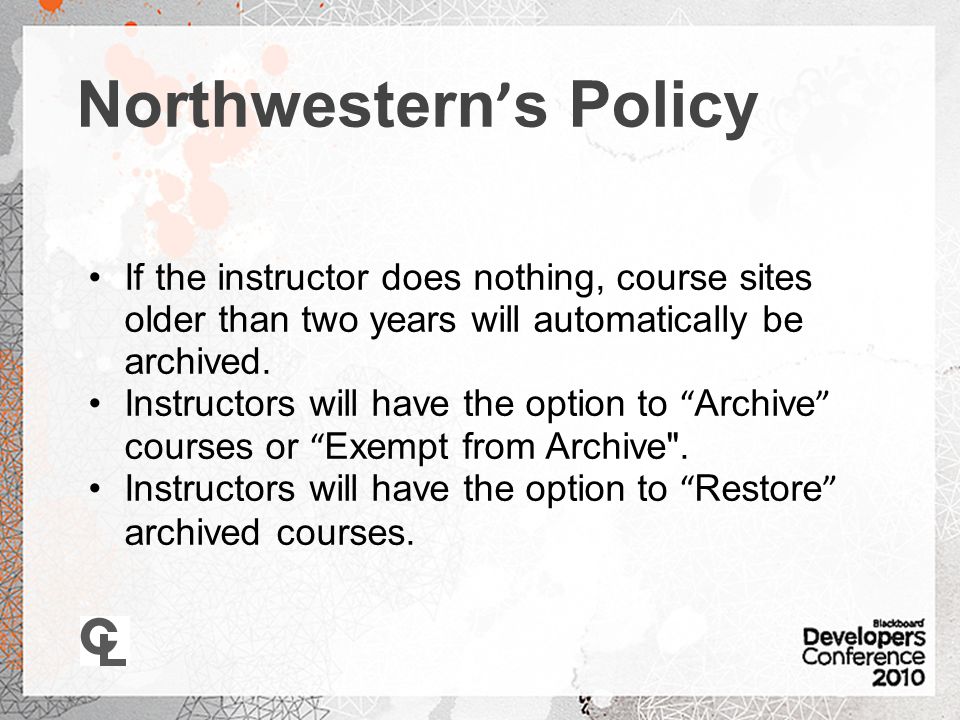 Northwestern’s Policy

• If the instructor does nothing, course sites older than two years will automatically be archived.
• Instructors will have the option to “Archive” courses or “Exempt from Archive".
• Instructors will have the option to “Restore” archived courses.

CL

Blackboard
Developers
Conference
2010